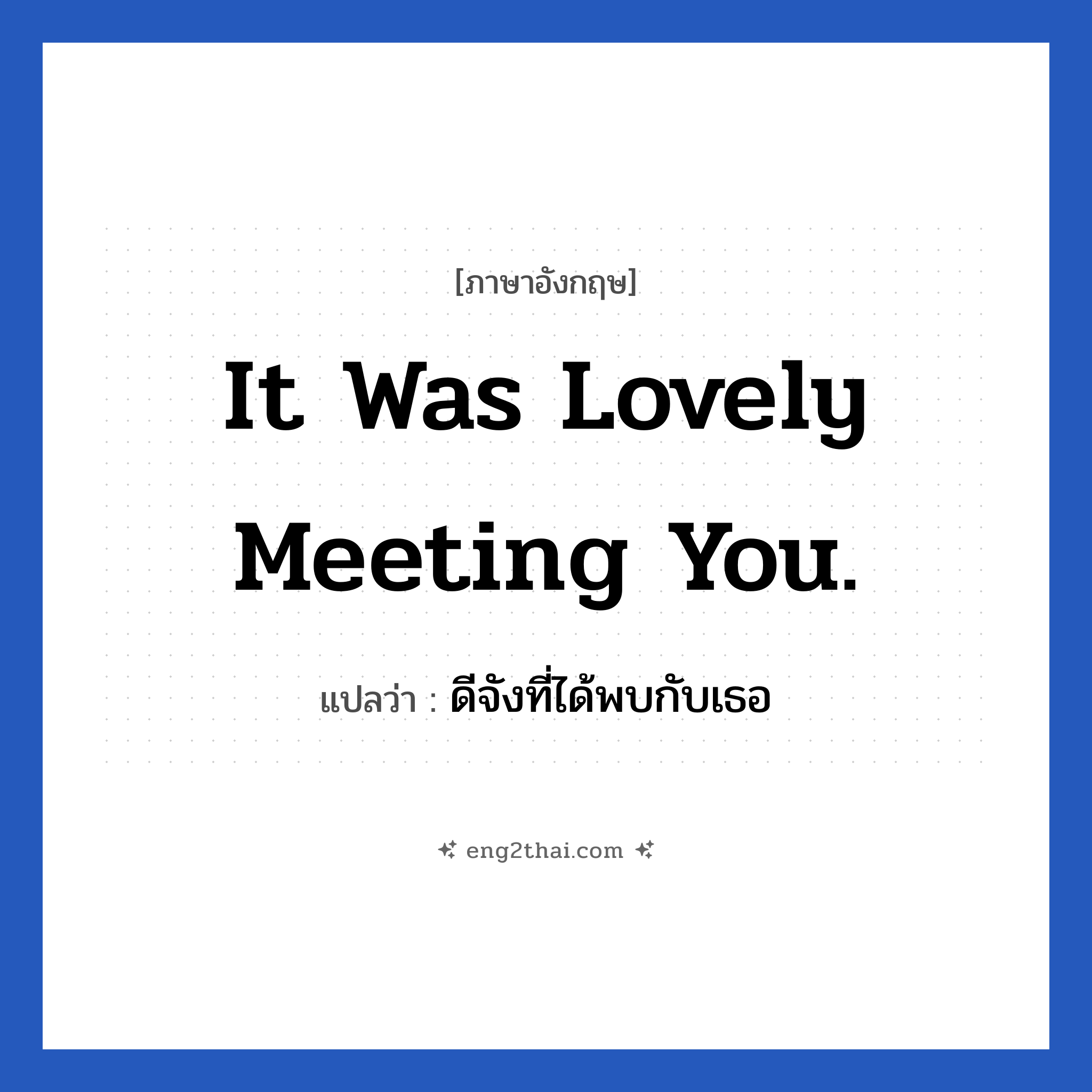 [ภาษาอังกฤษ]

It Was Lovely Meeting You.

แปลว่า : ดีจังที่ได้พบกับเธอ

eng2thai.com